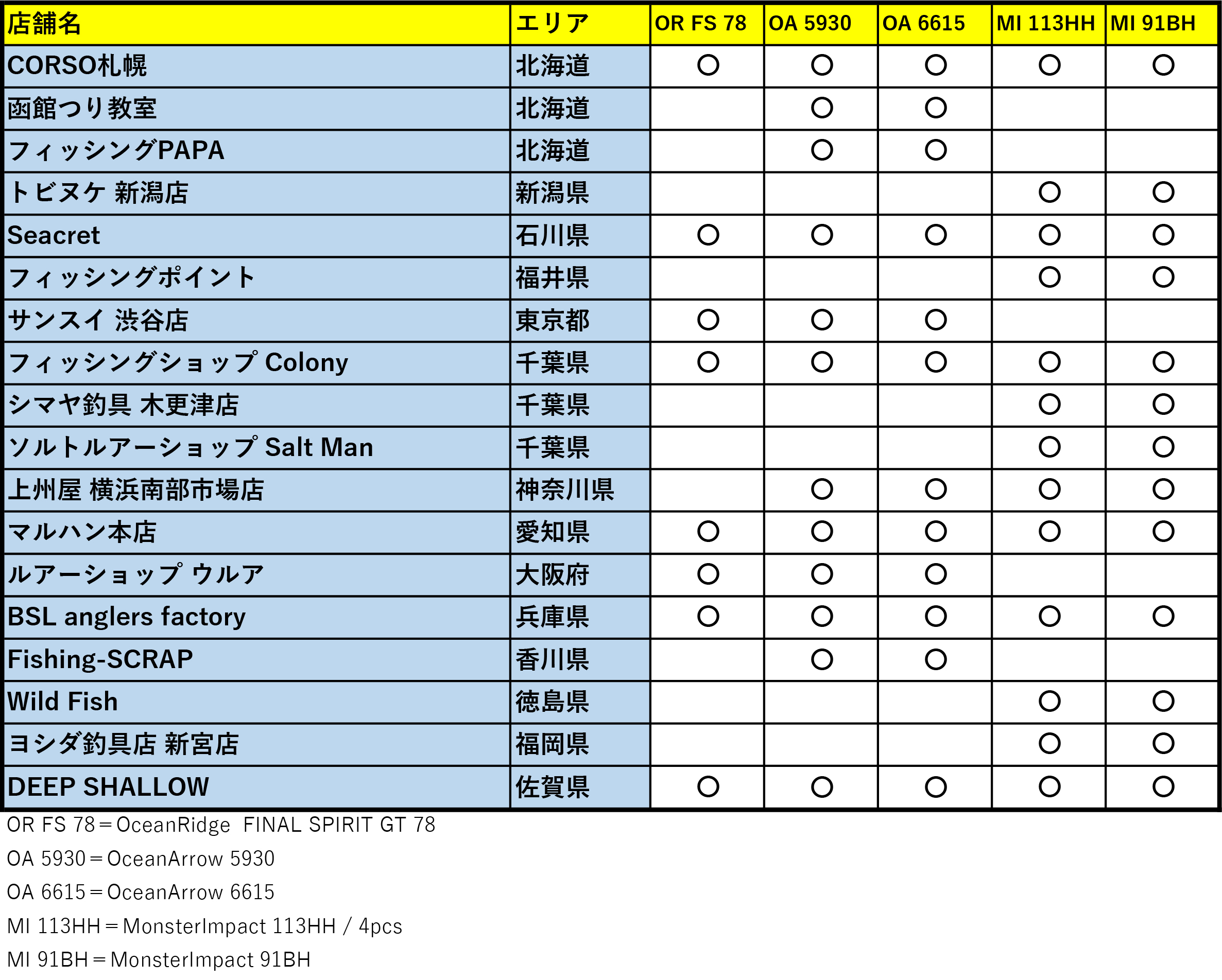 | 店舗名 | エリア | OR FS 78 | OA 5930 | OA 6615 | MI 113HH | MI 91BH |
|---|---|---|---|---|---|---|
| CORSO札幌 | 北海道 | ○ | ○ | ○ | ○ | ○ |
| 函館つり教室 | 北海道 |  | ○ | ○ |  |  |
| フィッシングPAPA | 北海道 |  | ○ | ○ |  |  |
| トビヌケ 新潟店 | 新潟県 |  |  |  | ○ | ○ |
| Seacret | 石川県 | ○ | ○ | ○ | ○ | ○ |
| フィッシングポイント | 福井県 |  |  |  | ○ | ○ |
| サンスイ 渋谷店 | 東京都 | ○ | ○ | ○ |  |  |
| フィッシングショップ Colony | 千葉県 | ○ | ○ | ○ | ○ | ○ |
| シマヤ釣具 木更津店 | 千葉県 |  |  |  | ○ | ○ |
| ソルトルアーショップ Salt Man | 千葉県 |  |  |  | ○ | ○ |
| 上州屋 横浜南部市場店 | 神奈川県 |  | ○ | ○ | ○ | ○ |
| マルハン本店 | 愛知県 | ○ | ○ | ○ | ○ | ○ |
| ルアーショップ ウルア | 大阪府 | ○ | ○ | ○ |  |  |
| BSL anglers factory | 兵庫県 | ○ | ○ | ○ | ○ | ○ |
| Fishing-SCRAP | 香川県 |  | ○ | ○ |  |  |
| Wild Fish | 徳島県 |  |  |  | ○ | ○ |
| ヨシダ釣具店 新宮店 | 福岡県 |  |  |  | ○ | ○ |
| DEEP SHALLOW | 佐賀県 | ○ | ○ | ○ | ○ | ○ |

OR FS 78＝OceanRidge FINAL SPIRIT GT 78

OA 5930＝OceanArrow 5930

OA 6615＝OceanArrow 6615

MI 113HH＝MonsterImpact 113HH / 4pcs

MI 91BH＝MonsterImpact 91BH